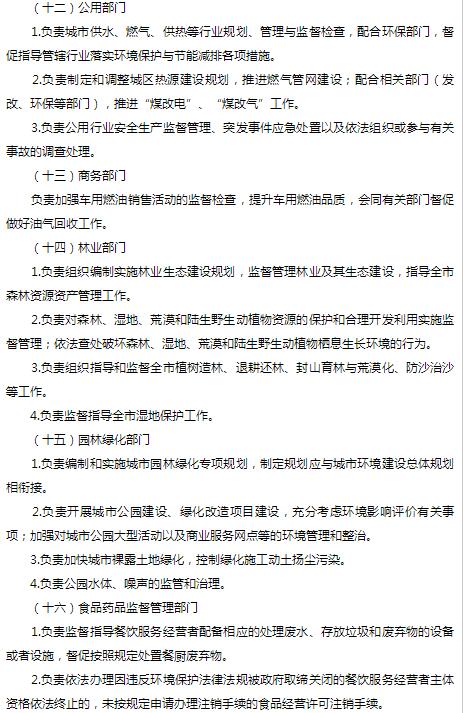 （十二）公用部门

1.负责城市供水、燃气、供热等行业规划、管理与监督检查，配合环保部门，督促指导管辖行业落实环境保护与节能减排各项措施。

2.负责制定和调整城区热源建设规划，推进燃气管网建设；配合相关部门（发改、环保等部门），推进“煤改电”、“煤改气”工作。

3.负责公用行业安全生产监督管理、突发事件应急处置以及依法组织或参与有关事故的调查处理。

（十三）商务部门

负责加强车用燃油销售活动的监督检查，提升车用燃油品质，会同有关部门督促做好油气回收工作。

（十四）林业部门

1.负责组织编制实施林业生态建设规划，监督管理林业及其生态建设，指导全市森林资源资产管理工作。

2.负责对森林、湿地、荒漠和陆生野生动植物资源的保护和合理开发利用实施监督管理；依法查处破坏森林、湿地、荒漠和陆生野生动植物栖息生长环境的行为。

3.负责组织指导和监督全市植树造林、退耕还林、封山育林与荒漠化、防沙治沙等工作。

4.负责监督指导全市湿地保护工作。

（十五）园林绿化部门

1.负责编制和实施城市园林绿化专项规划，制定规划应与城市环境建设总体规划相衔接。

2.负责开展城市公园建设、绿化改造项目建设，充分考虑环境影响评价有关事项；加强对城市公园大型活动以及商业服务网点等的环境管理和整治。

3.负责加快城市裸露土地绿化，控制绿化施工动土扬尘污染。

4.负责公园水体、噪声的监管和治理。

（十六）食品药品监督管理部门

1.负责监督指导餐饮服务经营者配备相应的处理废水、存放垃圾和废弃物的设备或者设施，督促按照规定处置餐厨废弃物。

2.负责依法办理因违反环境保护法律法规被政府取缔关闭的餐饮服务经营者主体资格依法终止的，未按规定申请办理注销手续的食品经营许可注销手续。